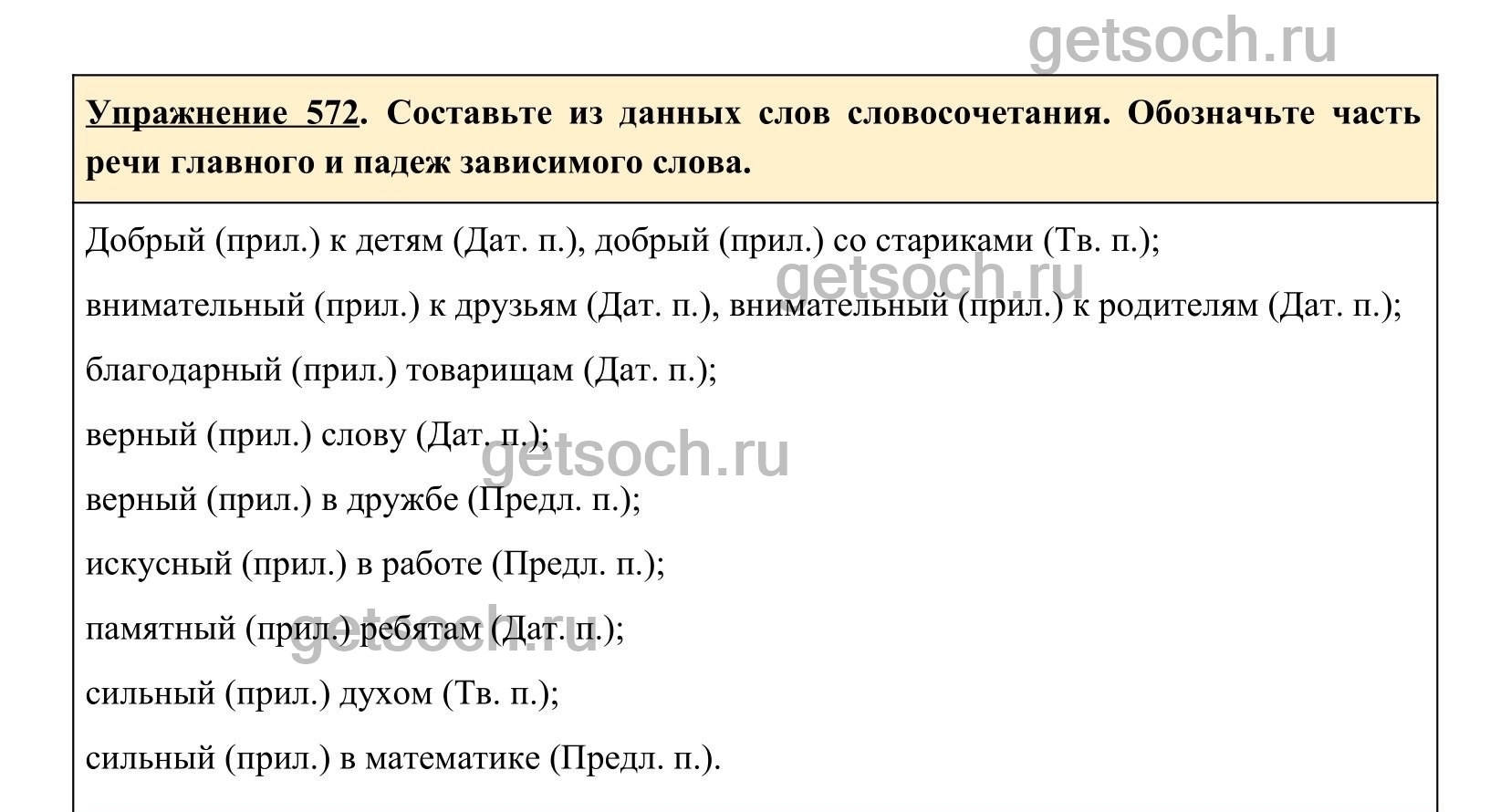 getsoch.ru

Упражнение 572. Составьте из данных слов словосочетания. Обозначьте часть речи главного и падеж зависимого слова.

Добрый (прил.) к детям (Дат. п.), добрый (прил.) со стариками (Тв. п.);

getsoch.ru

внимательный (прил.) к друзьям (Дат. п.), внимательный (прил.) к родителям (Дат. п.);

благодарный (прил.) товарищам (Дат. п.);

верный (прил.) слову (Дат. п.);

getsoch.ru

верный (прил.) в дружбе (Предл. п.);

искусный (прил.) в работе (Предл. п.);

памятный (прил.) ребятам (Дат. п.);

getsoch.ru

сильный (прил.) духом (Тв. п.);

сильный (прил.) в математике (Предл. п.).